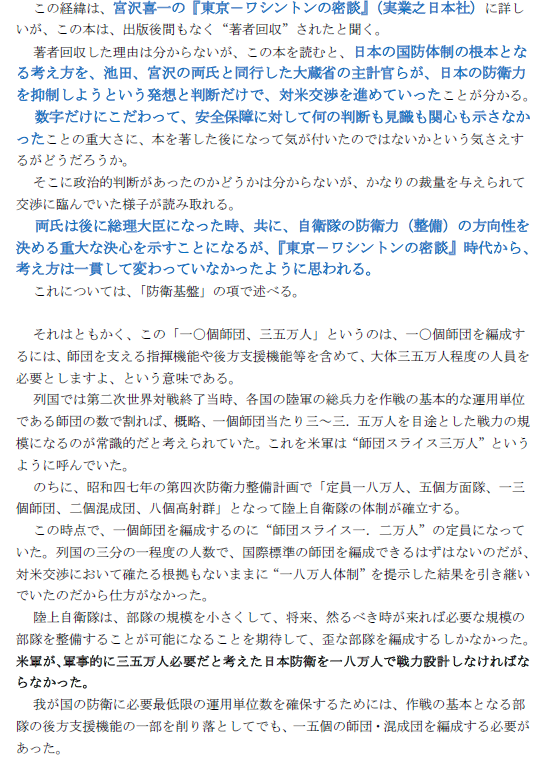 この経緯は、宮沢喜一の『東京ーワシントンの密談』（実業之日本社）に詳しいが、この本は、出版後間もなく“著者回収”されたと聞く。

著者回収した理由は分からないが、この本を読むと、日本の国防体制の根本となる考え方を、池田、宮沢の両氏と同行した大蔵省の主計官らが、日本の防衛力を抑制しようという発想と判断だけで、対米交渉を進めていったことが分かる。

数字だけにこだわって、安全保障に対して何の判断も見識も関心も示さなかったことの重大さに、本を著した後になって気が付いたのではないかという気さえするがどうだろうか。

そこに政治的判断があったのかどうかは分からないが、かなりの裁量を与えられて交渉に臨んでいた様子が読み取れる。

両氏は後に総理大臣になった時、共に、自衛隊の防衛力（整備）の方向性を決める重大な決心を示すことになるが、『東京ーワシントンの密談』時代から、考え方は一貫して変わっていなかったように思われる。

これについては、「防衛基盤」の項で述べる。

それはともかく、この「一〇個師団、三五万人」というのは、一〇個師団を編成するには、師団を支える指揮機能や後方支援機能等を含めて、大体三五万人程度の人員を必要としますよ、という意味である。

列国では第二次世界対戦終了当時、各国の陸軍の総兵力を作戦の基本的な運用単位である師団の数で割れば、概略、一個師団当たり三～三．五万人を目途とした戦力の規模になるのが常識的だと考えられていた。これを米軍は“師団スライス三万人”というように呼んでいた。

のちに、昭和四七年の第四次防衛力整備計画で「定員一八万人、五個方面隊、一三個師団、二個混成団、八個高射群」となって陸上自衛隊の体制が確立する。

この時点で、一個師団を編成するのに“師団スライス一．二万人”の定員になっていた。列国の三分の一程度の人数で、国際標準の師団を編成できるはずはないのだが、対米交渉において確たる根拠もないままに“一八万人体制”を提示した結果を引き継いでいたのだから仕方がなかった。

陸上自衛隊は、部隊の規模を小さくして、将来、然るべき時が来れば必要な規模の部隊を整備することが可能になることを期待して、歪な部隊を編成するしかなかった。米軍が、軍事的に三五万人必要だと考えた日本防衛を一八万人で戦力設計しなければならなかった。

我が国の防衛に必要最低限の運用単位数を確保するためには、作戦の基本となる部隊の後方支援機能の一部を削り落としてでも、一五個の師団・混成団を編成する必要があった。